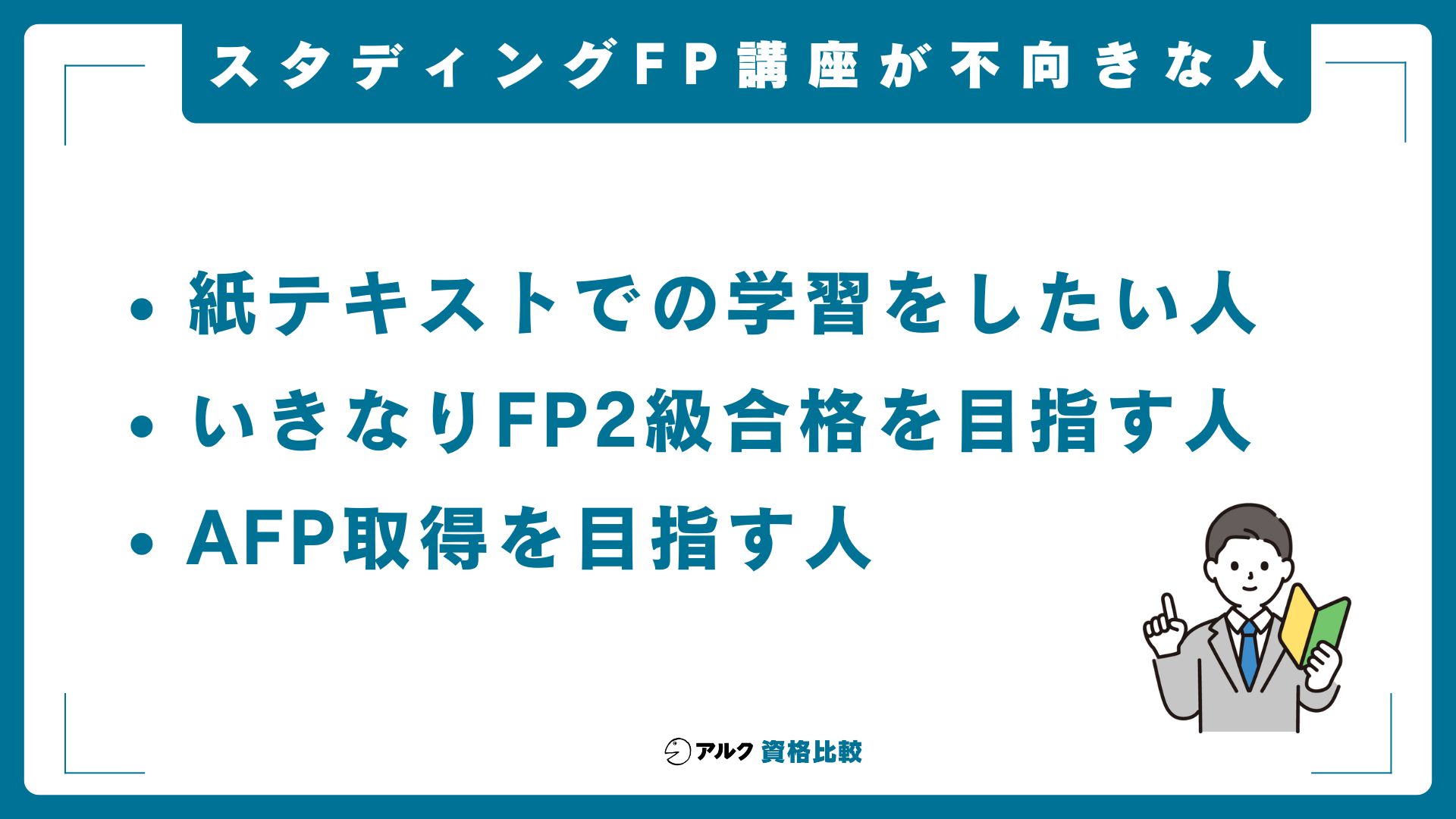 スタディングFP講座が不向きな人

• 紙テキストでの学習をしたい人
• いきなりFP2級合格を目指す人
• AFP取得を目指す人

アルク 資格比較